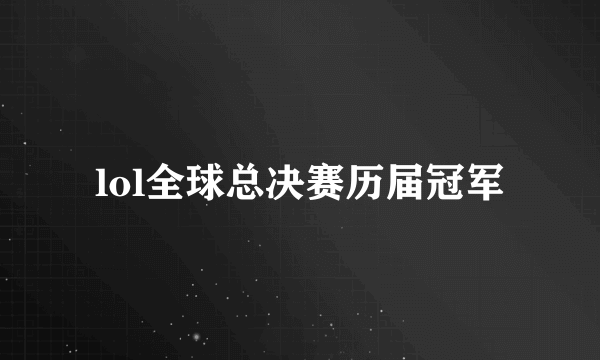 lol全球总决赛历届冠军